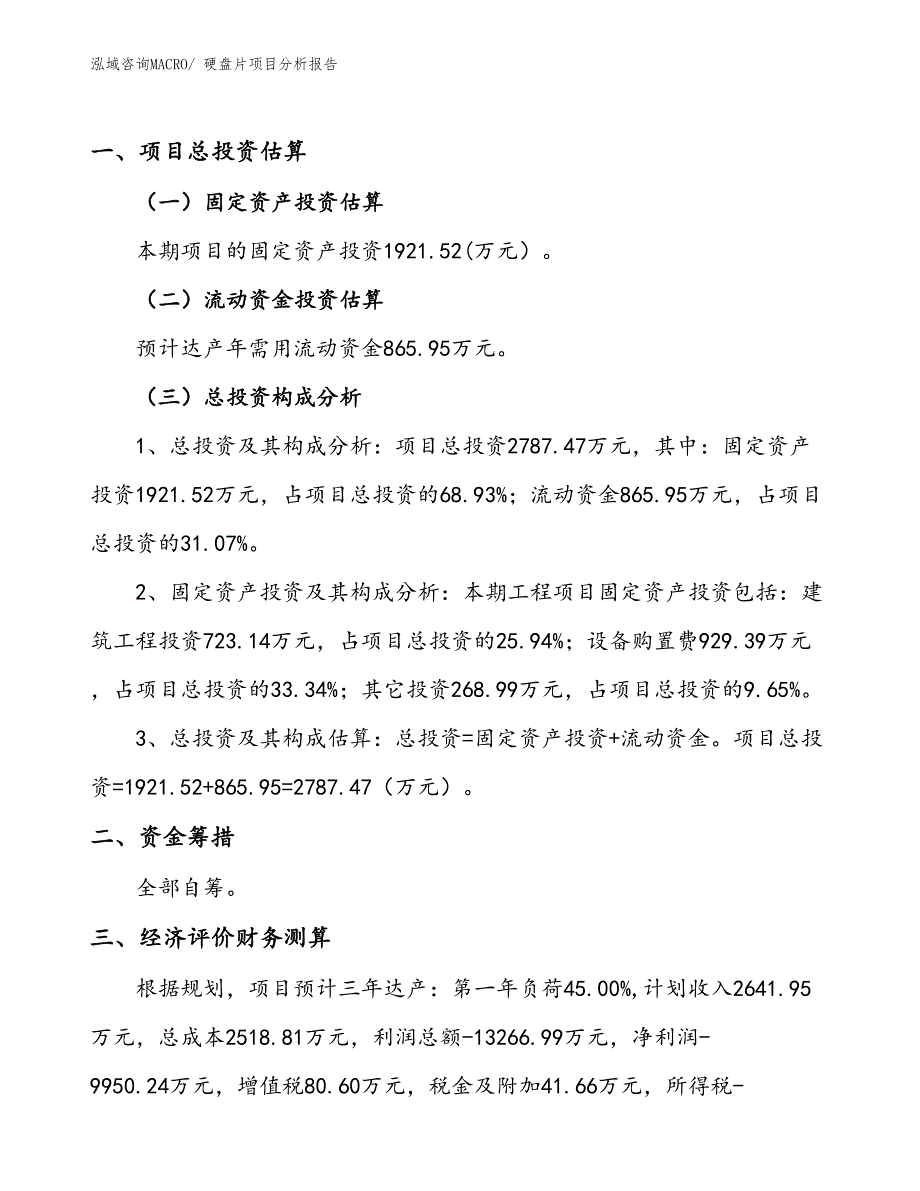 泓域咨询MACRO/ 硬盘片项目分析报告

一、项目总投资估算

（一）固定资产投资估算

本期项目的固定资产投资1921.52(万元）。

（二）流动资金投资估算

预计达产年需用流动资金865.95万元。

（三）总投资构成分析

1、总投资及其构成分析：项目总投资2787.47万元，其中：固定资产投资1921.52万元，占项目总投资的68.93%；流动资金865.95万元，占项目总投资的31.07%。

2、固定资产投资及其构成分析：本期工程项目固定资产投资包括：建筑工程投资723.14万元，占项目总投资的25.94%；设备购置费929.39万元，占项目总投资的33.34%；其它投资268.99万元，占项目总投资的9.65%。

3、总投资及其构成估算：总投资=固定资产投资+流动资金。项目总投资=1921.52+865.95=2787.47（万元）。

二、资金筹措

全部自筹。

三、经济评价财务测算

根据规划，项目预计三年达产：第一年负荷45.00%,计划收入2641.95万元，总成本2518.81万元，利润总额-13266.99万元，净利润-9950.24万元，增值税80.60万元，税金及附加41.66万元，所得税-